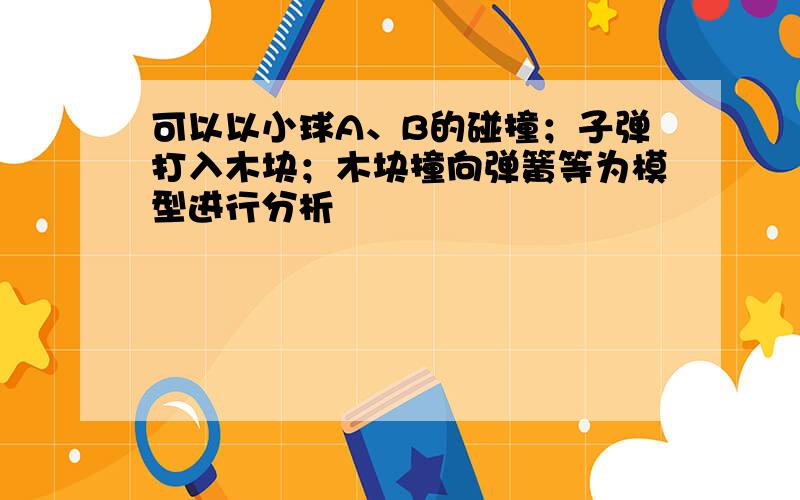 可以以小球A、B的碰撞；子弹打入木块；木块撞向弹簧等为模型进行分析